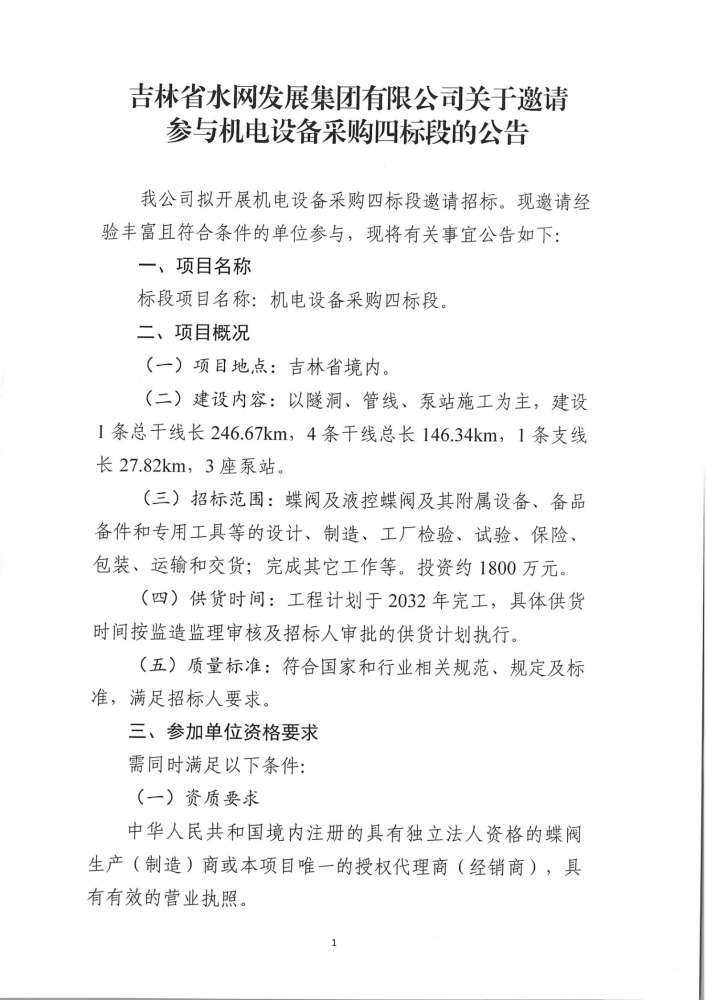 吉林省水网发展集团有限公司关于邀请参与机电设备采购四标段的公告

我公司拟开展机电设备采购四标段邀请招标。现邀请经验丰富且符合条件的单位参与，现将有关事宜公告如下：

一、项目名称

标段项目名称：机电设备采购四标段。

二、项目概况

（一）项目地点：吉林省境内。

（二）建设内容：以隧洞、管线、泵站施工为主，建设1条总干线长246.67km，4条干线总长146.34km，1条支线长27.82km，3座泵站。

（三）招标范围：蝶阀及液控蝶阀及其附属设备、备品备件和专用工具等的设计、制造、工厂检验、试验、保险、包装、运输和交货；完成其它工作等。投资约1800万元。

（四）供货时间：工程计划于2032年完工，具体供货时间按监造监理审核及招标人审批的供货计划执行。

（五）质量标准：符合国家和行业相关规范、规定及标准，满足招标人要求。

三、参加单位资格要求

需同时满足以下条件：

（一）资质要求

中华人民共和国境内注册的具有独立法人资格的蝶阀生产（制造）商或本项目唯一的授权代理商（经销商），具有有效的营业执照。

1